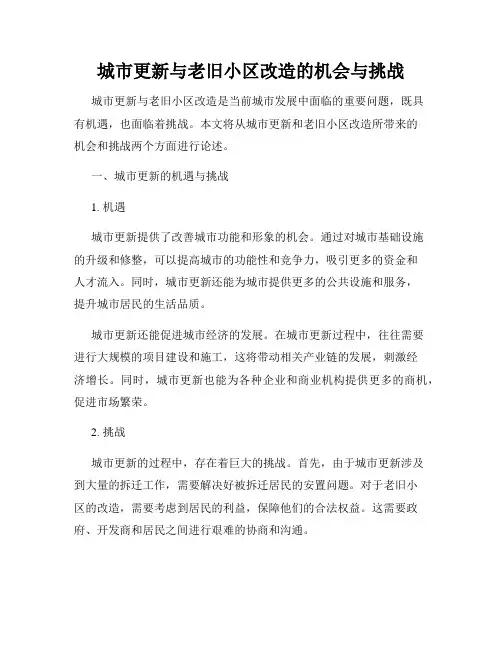 城市更新与老旧小区改造的机会与挑战

城市更新与老旧小区改造是当前城市发展中面临的重要问题，既具有机遇，也面临着挑战。本文将从城市更新和老旧小区改造所带来的机会和挑战两个方面进行论述。

一、城市更新的机遇与挑战

1. 机遇

城市更新提供了改善城市功能和形象的机会。通过对城市基础设施的升级和修整，可以提高城市的功能性和竞争力，吸引更多的资金和人才流入。同时，城市更新还能为城市提供更多的公共设施和服务，提升城市居民的生活品质。

城市更新还能促进城市经济的发展。在城市更新过程中，往往需要进行大规模的项目建设和施工，这将带动相关产业链的发展，刺激经济增长。同时，城市更新也能为各种企业和商业机构提供更多的商机，促进市场繁荣。

2. 挑战

城市更新的过程中，存在着巨大的挑战。首先，由于城市更新涉及到大量的拆迁工作，需要解决好被拆迁居民的安置问题。对于老旧小区的改造，需要考虑到居民的利益，保障他们的合法权益。这需要政府、开发商和居民之间进行艰难的协商和沟通。